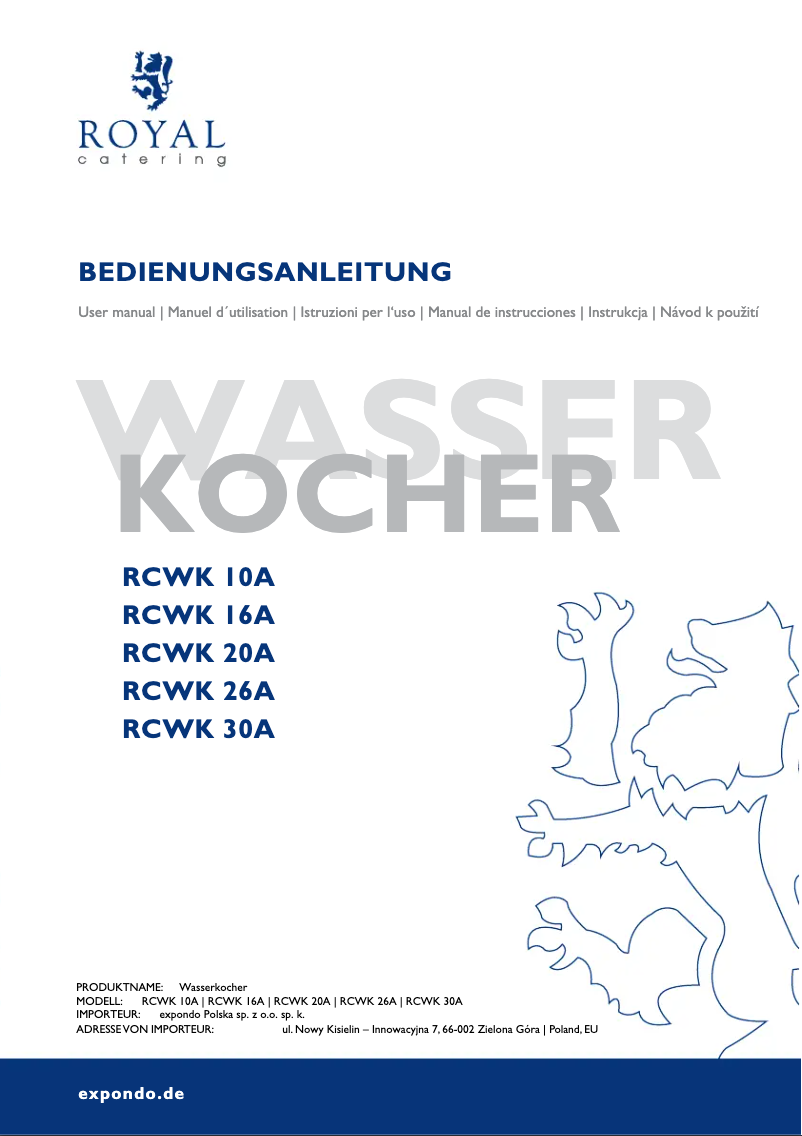 ROYAL
catering

BEDIENUNGSANLEITUNG

User manual | Manuel d´utilisation | Istruzioni per l'uso | Manual de instrucciones | Instrukcja | Návod k použití

WASSER
KOCHER

RCWK 10A
RCWK 16A
RCWK 20A
RCWK 26A
RCWK 30A

PRODUKTNAME: Wasserkocher
MODELL: RCWK 10A | RCWK 16A | RCWK 20A | RCWK 26A | RCWK 30A
IMPORTEUR: expondo Polska sp. z o.o. sp. k.
ADRESSE VON IMPORTEUR: ul. Nowy Kisielin – Innowacyjna 7, 66-002 Zielona Góra | Poland, EU

expondo.de